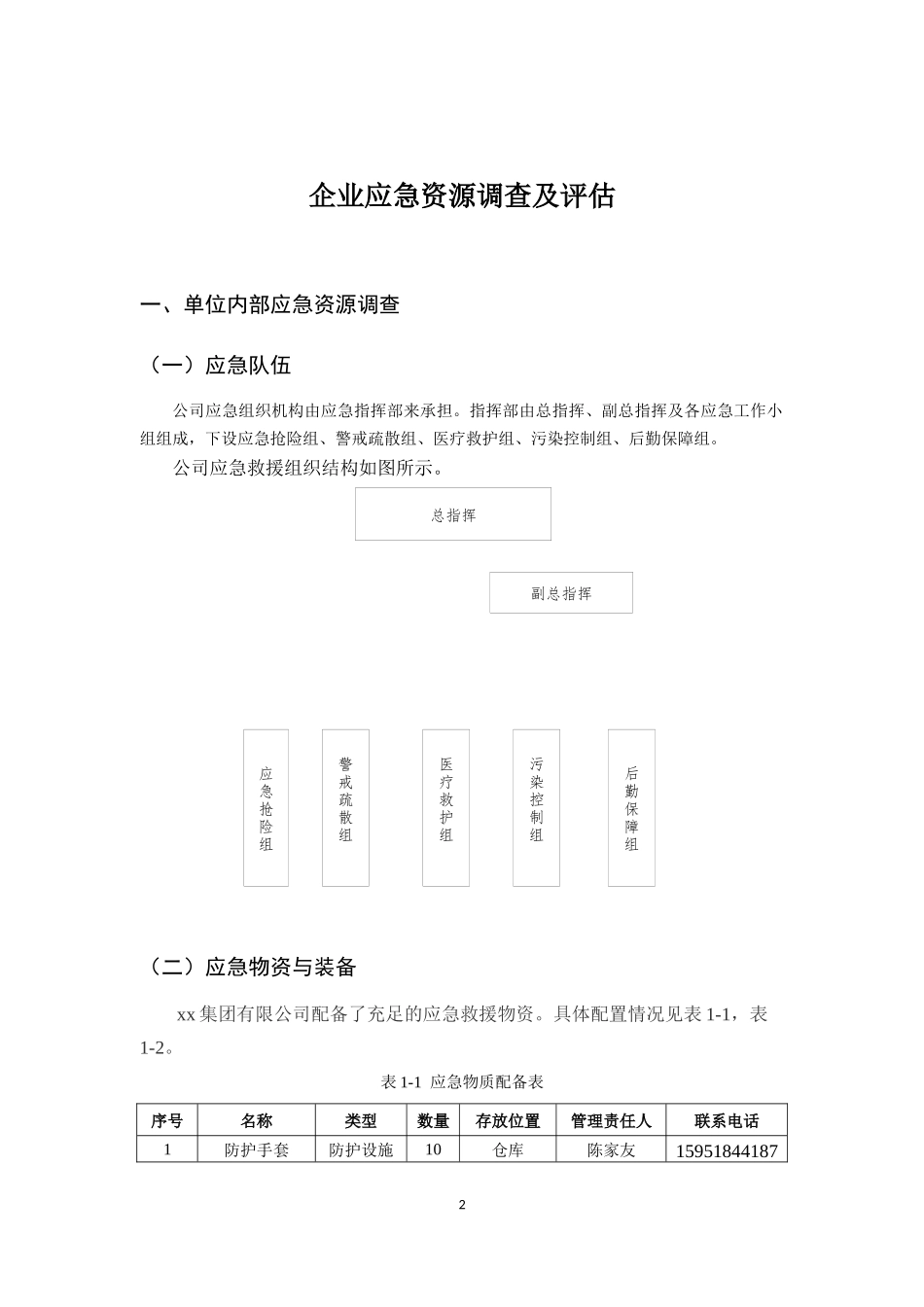 企业应急资源调查及评估

一、单位内部应急资源调查

（一）应急队伍

公司应急组织机构由应急指挥部来承担。指挥部由总指挥、副总指挥及各应急工作小组组成，下设应急抢险组、警戒疏散组、医疗救护组、污染控制组、后勤保障组。

公司应急救援组织结构如图所示。

总指挥

副总指挥

应急抢险组

警戒疏散组

医疗救护组

污染控制组

后勤保障组

（二）应急物资与装备

xx集团有限公司配备了充足的应急救援物资。具体配置情况见表1-1，表1-2。

表1-1 应急物质配备表

| 序号 | 名称 | 类型 | 数量 | 存放位置 | 管理责任人 | 联系电话 |
|---|---|---|---|---|---|---|
| 1 | 防护手套 | 防护设施 | 10 | 仓库 | 陈家友 | 15951844187 |

2